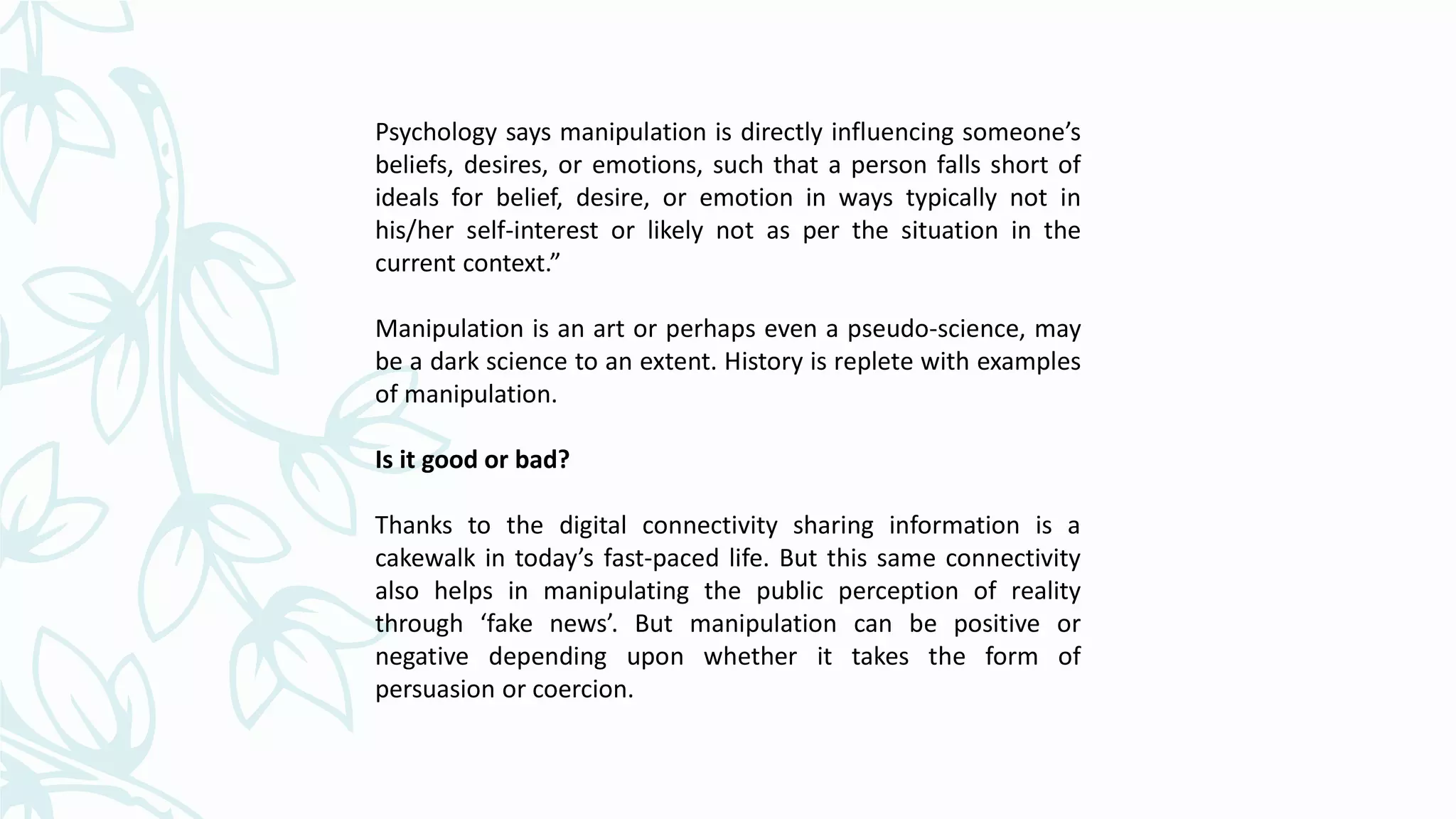 Psychology says manipulation is directly influencing someone’s beliefs, desires, or emotions, such that a person falls short of ideals for belief, desire, or emotion in ways typically not in his/her self-interest or likely not as per the situation in the current context.”

Manipulation is an art or perhaps even a pseudo-science, may be a dark science to an extent. History is replete with examples of manipulation.

Is it good or bad?

Thanks to the digital connectivity sharing information is a cakewalk in today’s fast-paced life. But this same connectivity also helps in manipulating the public perception of reality through ‘fake news’. But manipulation can be positive or negative depending upon whether it takes the form of persuasion or coercion.